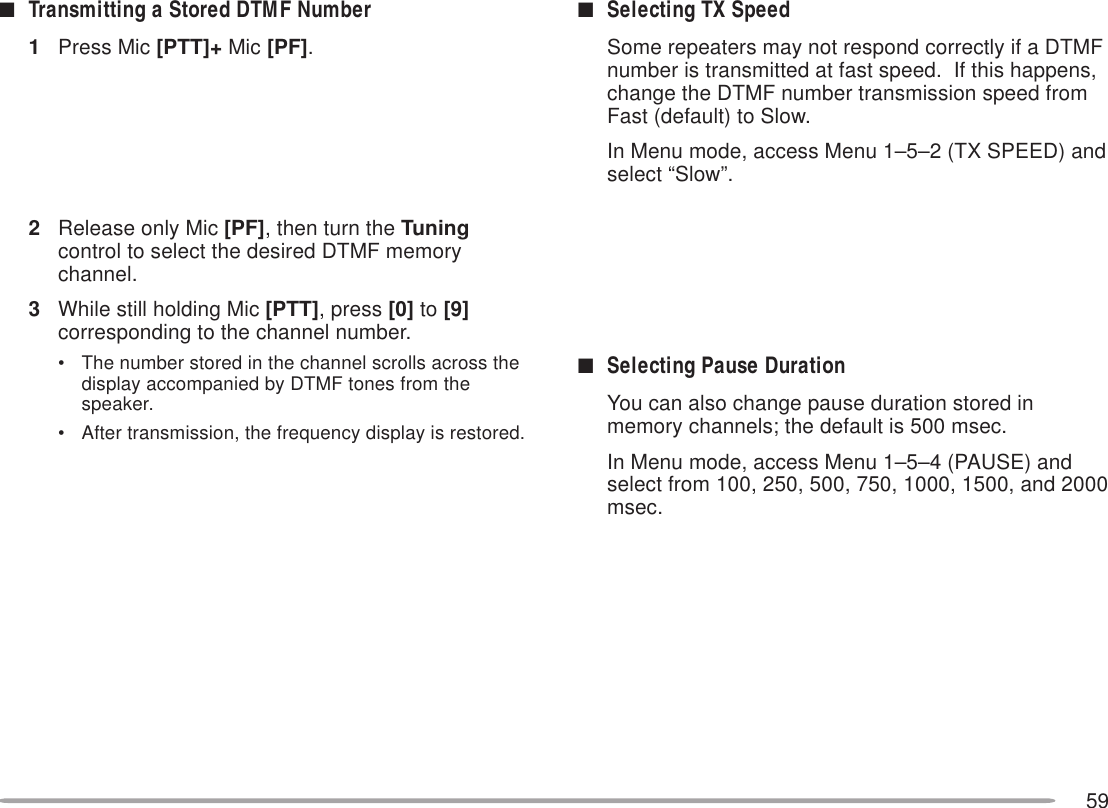 ■ Transmitting a Stored DTMF Number

1 Press Mic [PTT]+ Mic [PF].

2 Release only Mic [PF], then turn the Tuning control to select the desired DTMF memory channel.

3 While still holding Mic [PTT], press [0] to [9] corresponding to the channel number.

• The number stored in the channel scrolls across the display accompanied by DTMF tones from the speaker.

• After transmission, the frequency display is restored.

■ Selecting TX Speed

Some repeaters may not respond correctly if a DTMF number is transmitted at fast speed. If this happens, change the DTMF number transmission speed from Fast (default) to Slow.

In Menu mode, access Menu 1–5–2 (TX SPEED) and select “Slow”.

■ Selecting Pause Duration

You can also change pause duration stored in memory channels; the default is 500 msec.

In Menu mode, access Menu 1–5–4 (PAUSE) and select from 100, 250, 500, 750, 1000, 1500, and 2000 msec.

59